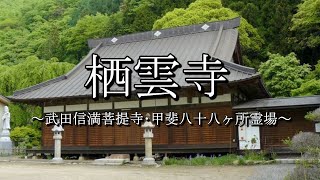 栖雲寺

～武田信満菩提寺・甲斐八十八ヶ所霊場～